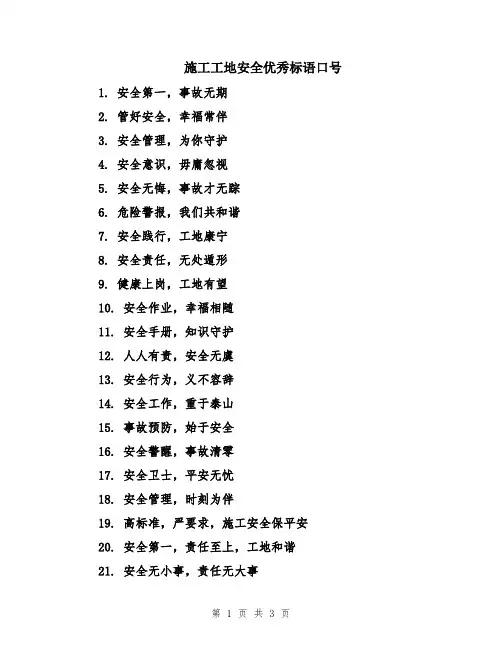 施工工地安全优秀标语口号

1. 安全第一，事故无期

2. 管好安全，幸福常伴

3. 安全管理，为你守护

4. 安全意识，毋庸忽视

5. 安全无悔，事故才无踪

6. 危险警报，我们共和谐

7. 安全践行，工地康宁

8. 安全责任，无处遁形

9. 健康上岗，工地有望

10. 安全作业，幸福相随

11. 安全手册，知识守护

12. 人人有责，安全无虞

13. 安全行为，义不容辞

14. 安全工作，重于泰山

15. 事故预防，始于安全

16. 安全警醒，事故清零

17. 安全卫士，平安无忧

18. 安全管理，时刻为伴

19. 高标准，严要求，施工安全保平安

20. 安全第一，责任至上，工地和谐

21. 安全无小事，责任无大事

第 1 页 共 3 页